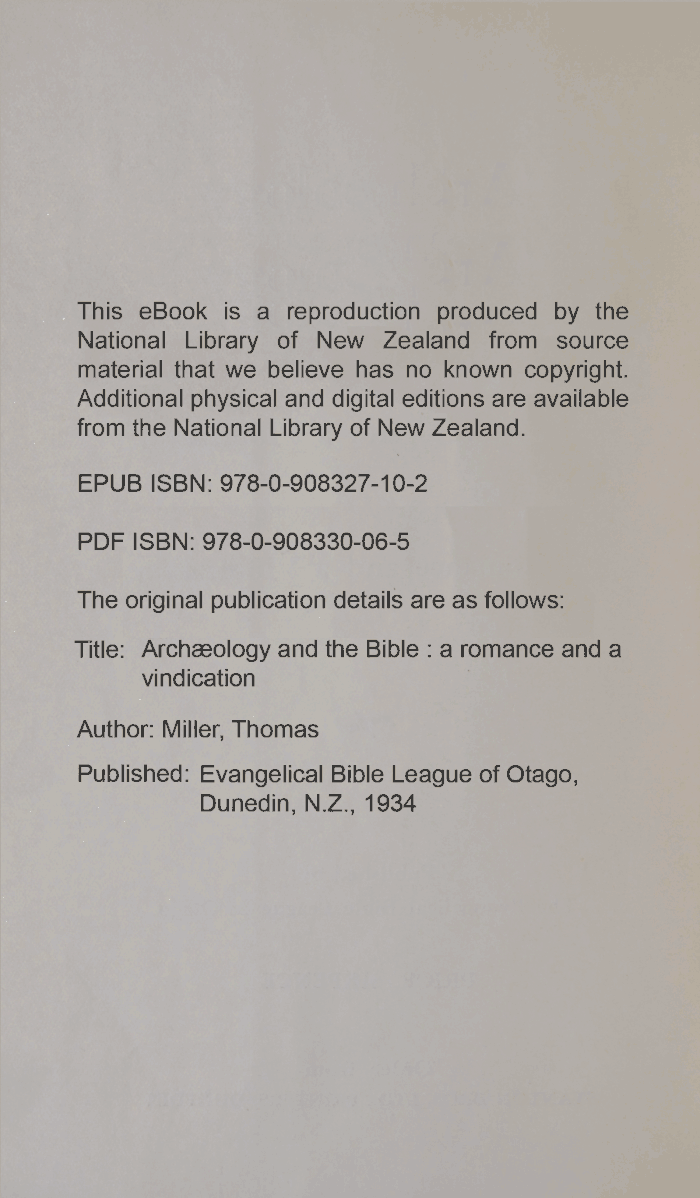 This eBook is a reproduction produced by the National Library of New Zealand from source material that we believe has no known copyright. Additional physical and digital editions are available from the National Library of New Zealand.

EPUB ISBN: 978-0-908327-10-2

PDF ISBN: 978-0-908330-06-5

The original publication details are as follows:

Title: Archæology and the Bible : a romance and a vindication

Author: Miller, Thomas

Published: Evangelical Bible League of Otago, Dunedin, N.Z., 1934